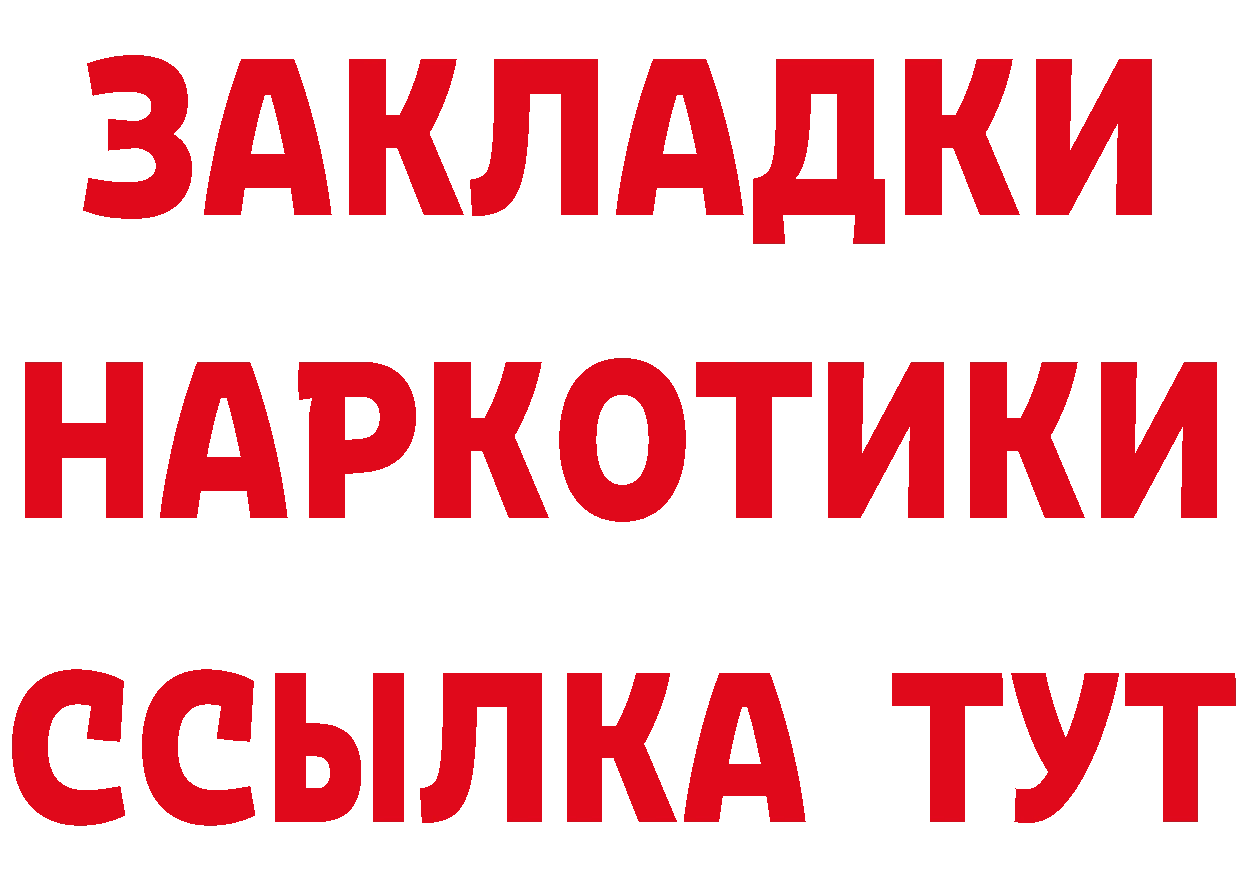 ЗАКЛАДКИ
НАРКОТИКИ
ССЫЛКА ТУТ